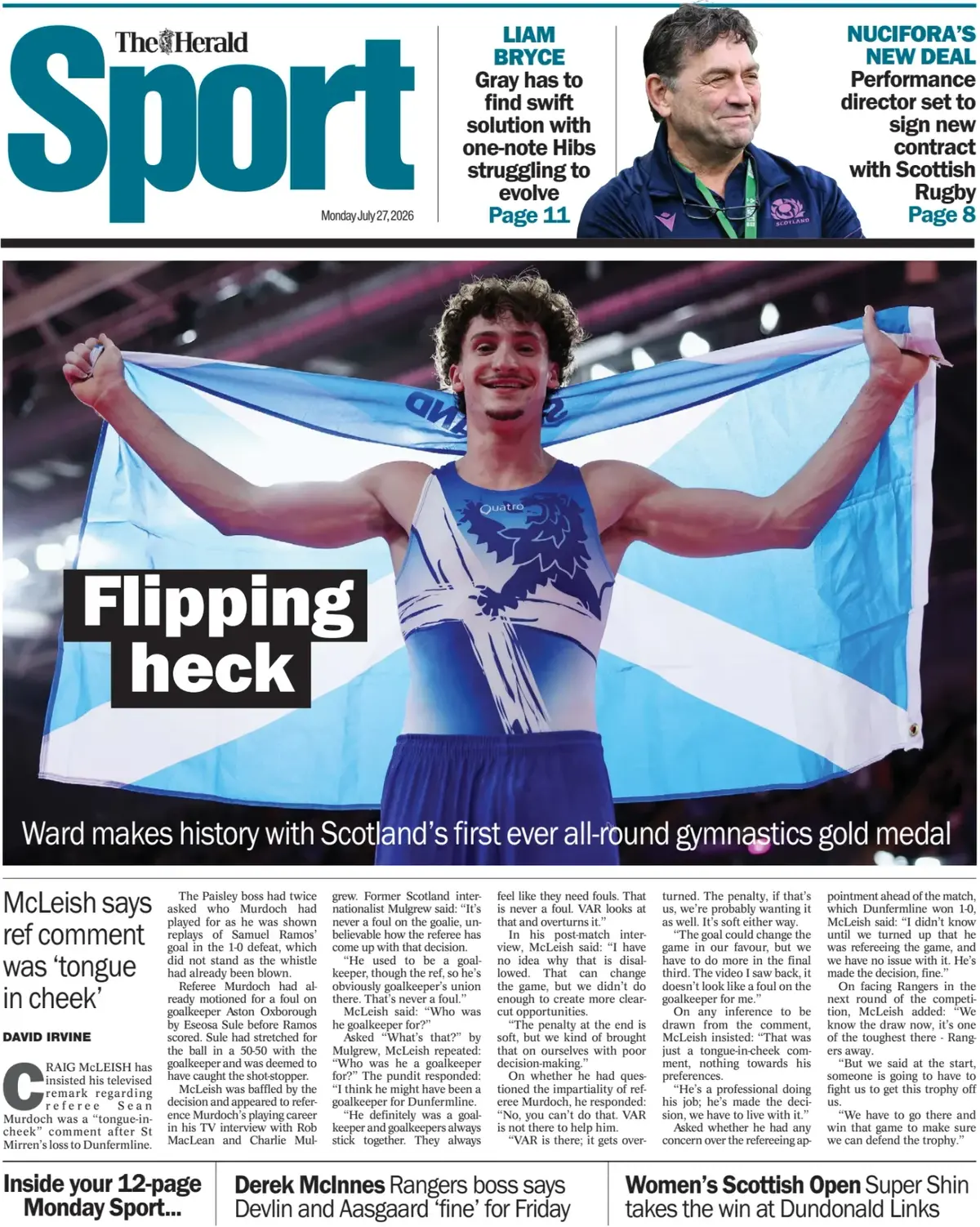 The Herald
Sport
Monday July 27, 2026

LIAM BRYCE
Gray has to find swift solution with one-note Hibs struggling to evolve
Page 11

NUCIFORA'S NEW DEAL
Performance director set to sign new contract with Scottish Rugby
Page 8

Flipping heck

Ward makes history with Scotland's first ever all-round gymnastics gold medal

McLeish says ref comment was 'tongue in cheek'

DAVID IRVINE

CRAIG McLEISH has insisted his televised remark regarding referee Sean Murdoch was a "tongue-in-cheek" comment after St Mirren's loss to Dunfermline.

The Paisley boss had twice asked who Murdoch had played for as he was shown replays of Samuel Ramos' goal in the 1-0 defeat, which did not stand as the whistle had already been blown.

Referee Murdoch had already motioned for a foul on goalkeeper Aston Oxborough by Eseosa Sule before Ramos scored. Sule had stretched for the ball in a 50-50 with the goalkeeper and was deemed to have caught the shot-stopper.

McLeish was baffled by the decision and appeared to reference Murdoch's playing career in his TV interview with Rob MacLean and Charlie Mulgrew. Former Scotland internationalist Mulgrew said: "It's never a foul on the goalie, unbelievable how the referee has come up with that decision.

"He used to be a goalkeeper, though the ref, so he's obviously goalkeeper's union there. That's never a foul."

McLeish said: "Who was he goalkeeper for?"

Asked "What's that?" by Mulgrew, McLeish repeated: "Who was he a goalkeeper for?" The pundit responded: "I think he might have been a goalkeeper for Dunfermline.

"He definitely was a goalkeeper and goalkeepers always stick together. They always feel like they need fouls. That is never a foul. VAR looks at that and overturns it."

In his post-match interview, McLeish said: "I have no idea why that is disallowed. That can change the game, but we didn't do enough to create more clear-cut opportunities.

"The penalty at the end is soft, but we kind of brought that on ourselves with poor decision-making."

On whether he had questioned the impartiality of referee Murdoch, he responded: "No, you can't do that. VAR is not there to help him.

"VAR is there; it gets overturned. The penalty, if that's us, we're probably wanting it as well. It's soft either way.

"The goal could change the game in our favour, but we have to do more in the final third. The video I saw back, it doesn't look like a foul on the goalkeeper for me."

On any inference to be drawn from the comment, McLeish insisted: "That was just a tongue-in-cheek comment, nothing towards his preferences.

"He's a professional doing his job; he's made the decision, we have to live with it."

Asked whether he had any concern over the refereeing appointment ahead of the match, which Dunfermline won 1-0, McLeish said: "I didn't know until we turned up that he was refereeing the game, and we have no issue with it. He's made the decision, fine."

On facing Rangers in the next round of the competition, McLeish added: "We know the draw now, it's one of the toughest there - Rangers away.

"But we said at the start, someone is going to have to fight us to get this trophy off us.

"We have to go there and win that game to make sure we can defend the trophy."

Inside your 12-page Monday Sport...

Derek McInnes Rangers boss says Devlin and Aasgaard 'fine' for Friday

Women's Scottish Open Super Shin takes the win at Dundonald Links